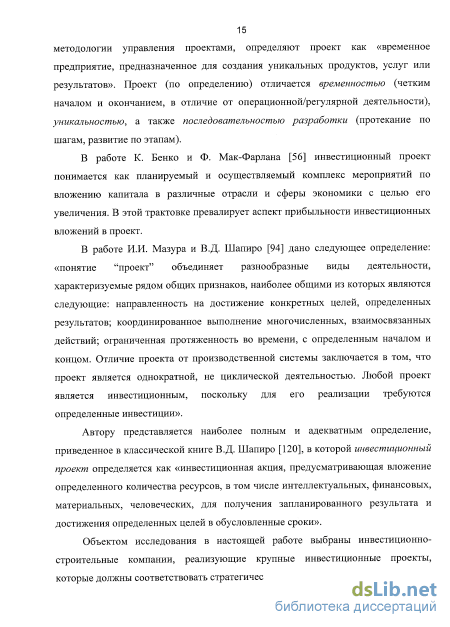 15

методологии управления проектами, определяют проект как «временное предприятие, предназначенное для создания уникальных продуктов, услуг или результатов». Проект (по определению) отличается временностью (четким началом и окончанием, в отличие от операционной/регулярной деятельности), уникальностью, а также последовательностью разработки (протекание по шагам, развитие по этапам).

В работе К. Бенко и Ф. Мак-Фарлана [56] инвестиционный проект понимается как планируемый и осуществляемый комплекс мероприятий по вложению капитала в различные отрасли и сферы экономики с целью его увеличения. В этой трактовке превалирует аспект прибыльности инвестиционных вложений в проект.

В работе И.И. Мазура и В.Д. Шапиро [94] дано следующее определение: «понятие “проект” объединяет разнообразные виды деятельности, характеризуемые рядом общих признаков, наиболее общими из которых являются следующие: направленность на достижение конкретных целей, определенных результатов; координированное выполнение многочисленных, взаимосвязанных действий; ограниченная протяженность во времени, с определенным началом и концом. Отличие проекта от производственной системы заключается в том, что проект является однократной, не циклической деятельностью. Любой проект является инвестиционным, поскольку для его реализации требуются определенные инвестиции».

Автору представляется наиболее полным и адекватным определение, приведенное в классической книге В.Д. Шапиро [120], в которой инвестиционный проект определяется как «инвестиционная акция, предусматривающая вложение определенного количества ресурсов, в том числе интеллектуальных, финансовых, материальных, человеческих, для получения запланированного результата и достижения определенных целей в обусловленные сроки».

Объектом исследования в настоящей работе выбраны инвестиционно-строительные компании, реализующие крупные инвестиционные проекты, которые должны соответствовать стратегичес

dsLib.net
библиотека диссертаций